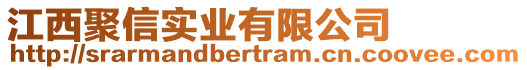 江西聚信实业有限公司
http://srarmandbertram.cn.coovee.com